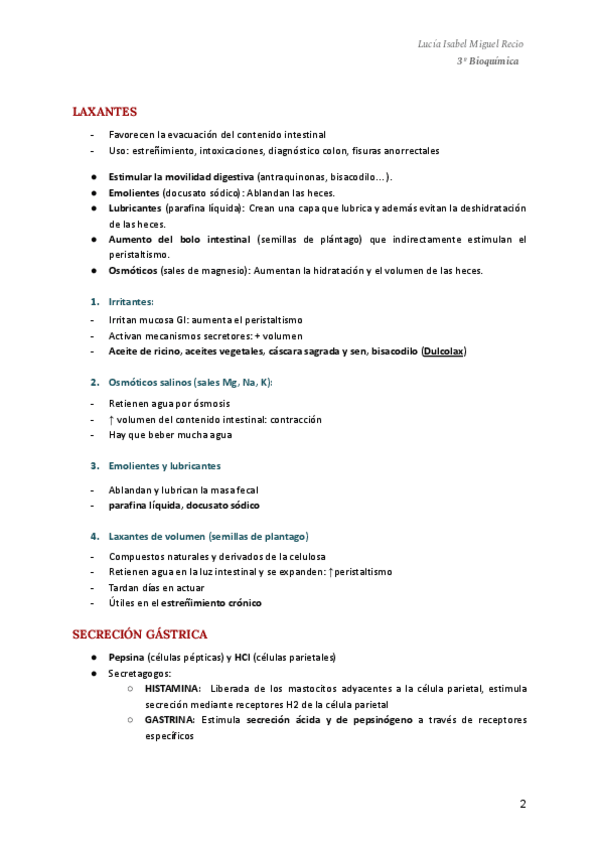 Lucía Isabel Miguel Recio
3º Bioquímica

LAXANTES

- Favorecen la evacuación del contenido intestinal
- Uso: estreñimiento, intoxicaciones, diagnóstico colon, fisuras anorrectales

● Estimular la movilidad digestiva (antraquinonas, bisacodilo…).
● Emolientes (docusato sódico): Ablandan las heces.
● Lubricantes (parafina líquida): Crean una capa que lubrica y además evitan la deshidratación de las heces.
● Aumento del bolo intestinal (semillas de plántago) que indirectamente estimulan el peristaltismo.
● Osmóticos (sales de magnesio): Aumentan la hidratación y el volumen de las heces.

1. Irritantes:
- Irritan mucosa GI: aumenta el peristaltismo
- Activan mecanismos secretores: + volumen
- Aceite de ricino, aceites vegetales, cáscara sagrada y sen, bisacodilo (Dulcolax)

2. Osmóticos salinos (sales Mg, Na, K):
- Retienen agua por ósmosis
- ↑ volumen del contenido intestinal: contracción
- Hay que beber mucha agua

3. Emolientes y lubricantes
- Ablandan y lubrican la masa fecal
- parafina líquida, docusato sódico

4. Laxantes de volumen (semillas de plantago)
- Compuestos naturales y derivados de la celulosa
- Retienen agua en la luz intestinal y se expanden: ↑peristaltismo
- Tardan días en actuar
- Útiles en el estreñimiento crónico

SECRECIÓN GÁSTRICA

● Pepsina (células pépticas) y HCl (células parietales)
● Secretagogos:
○ HISTAMINA: Liberada de los mastocitos adyacentes a la célula parietal, estimula secreción mediante receptores H2 de la célula parietal
○ GASTRINA: Estimula secreción ácida y de pepsinógeno a través de receptores específicos

2